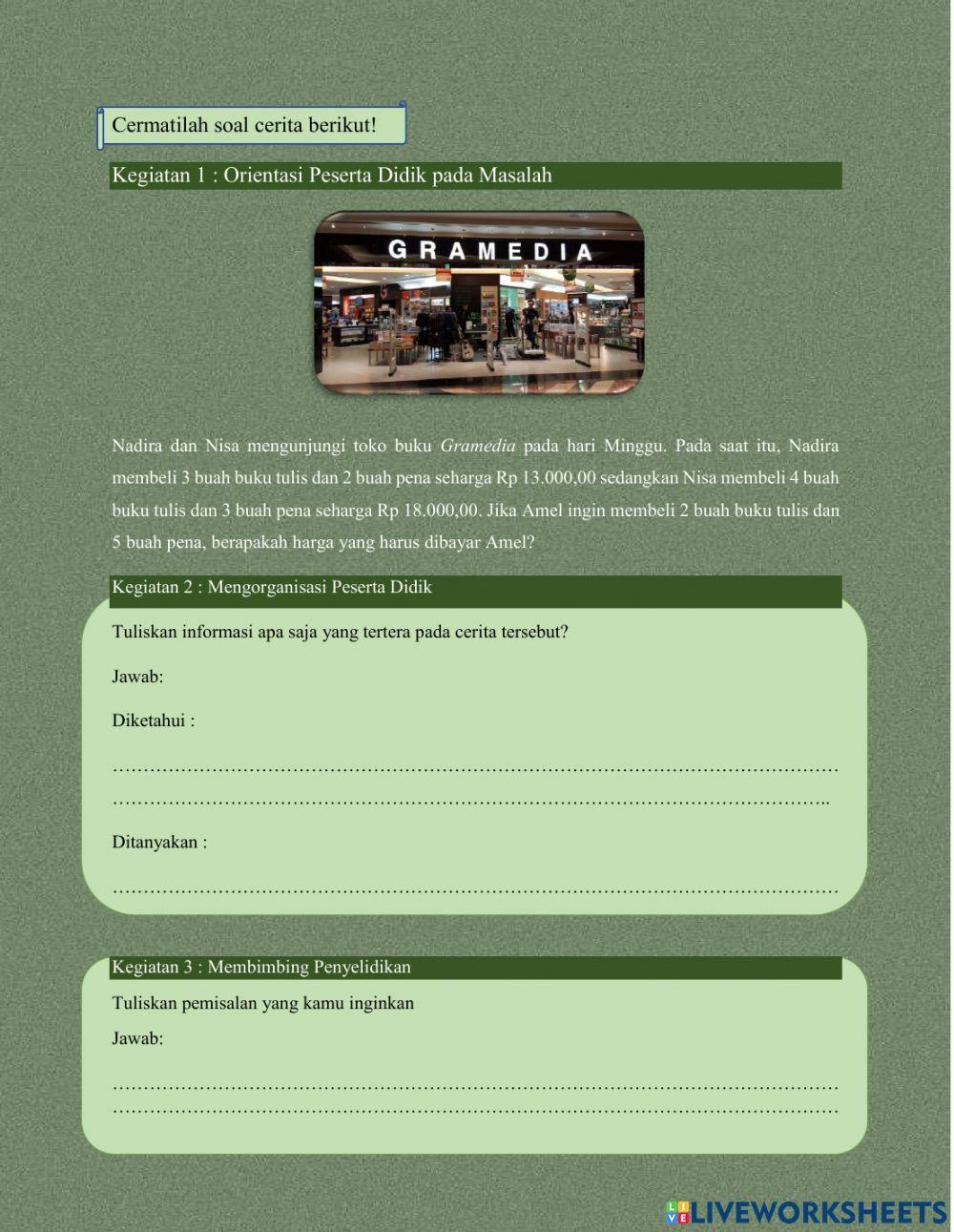 Cermatilah soal cerita berikut!

Kegiatan 1 : Orientasi Peserta Didik pada Masalah

GRAMEDIA

Nadira dan Nisa mengunjungi toko buku Gramedia pada hari Minggu. Pada saat itu, Nadira membeli 3 buah buku tulis dan 2 buah pena seharga Rp 13.000,00 sedangkan Nisa membeli 4 buah buku tulis dan 3 buah pena seharga Rp 18.000,00. Jika Amel ingin membeli 2 buah buku tulis dan 5 buah pena, berapakah harga yang harus dibayar Amel?

Kegiatan 2 : Mengorganisasi Peserta Didik

Tuliskan informasi apa saja yang tertera pada cerita tersebut?

Jawab:

Diketahui :

____

____

Ditanyakan :

____

Kegiatan 3 : Membimbing Penyelidikan

Tuliskan pemisalan yang kamu inginkan

Jawab:

____

____

LIVEWORKSHEETS